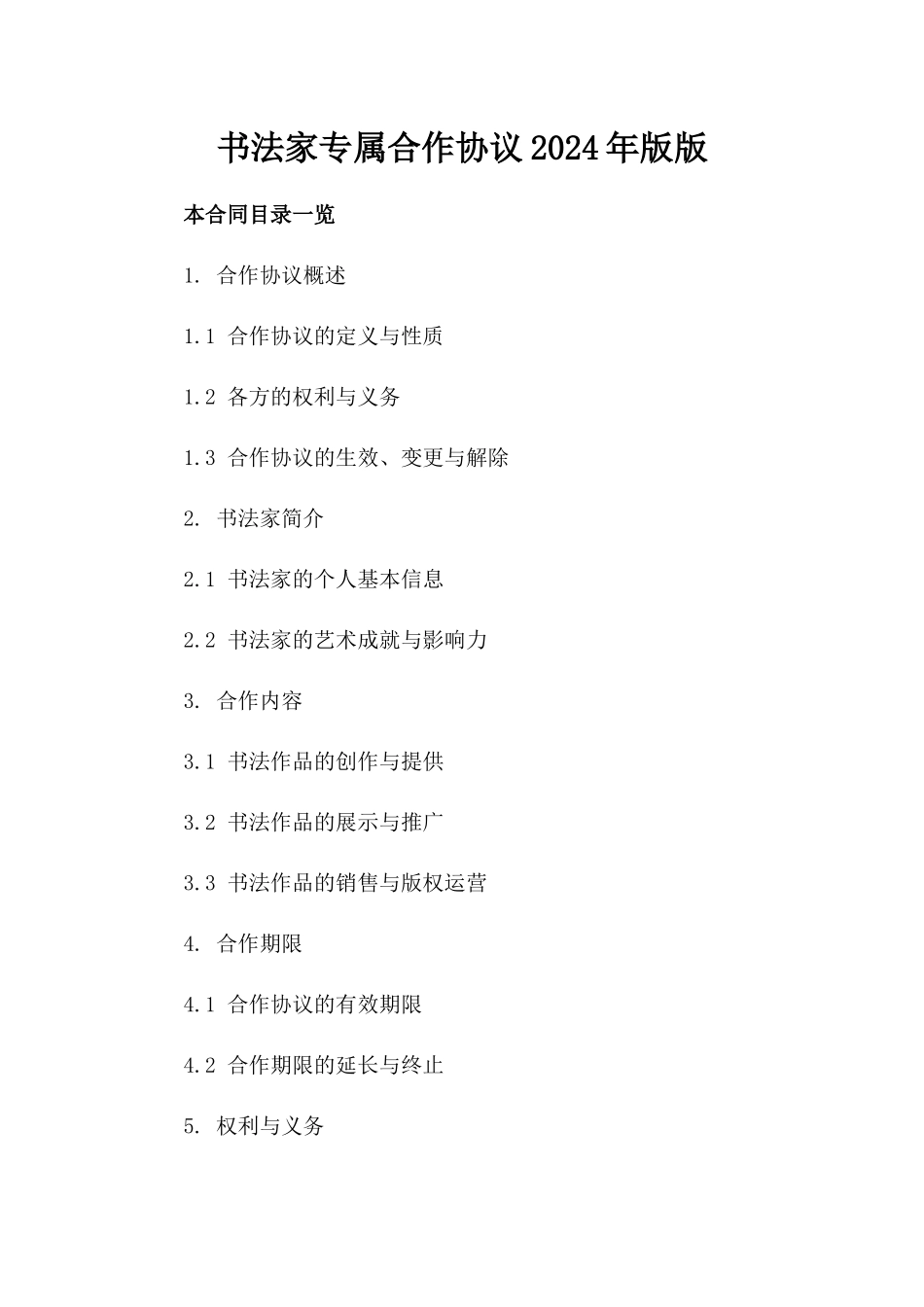 书法家专属合作协议2024年版版

本合同目录一览

1. 合作协议概述

1.1 合作协议的定义与性质

1.2 各方的权利与义务

1.3 合作协议的生效、变更与解除

2. 书法家简介

2.1 书法家的个人基本信息

2.2 书法家的艺术成就与影响力

3. 合作内容

3.1 书法作品的创作与提供

3.2 书法作品的展示与推广

3.3 书法作品的销售与版权运营

4. 合作期限

4.1 合作协议的有效期限

4.2 合作期限的延长与终止

5. 权利与义务